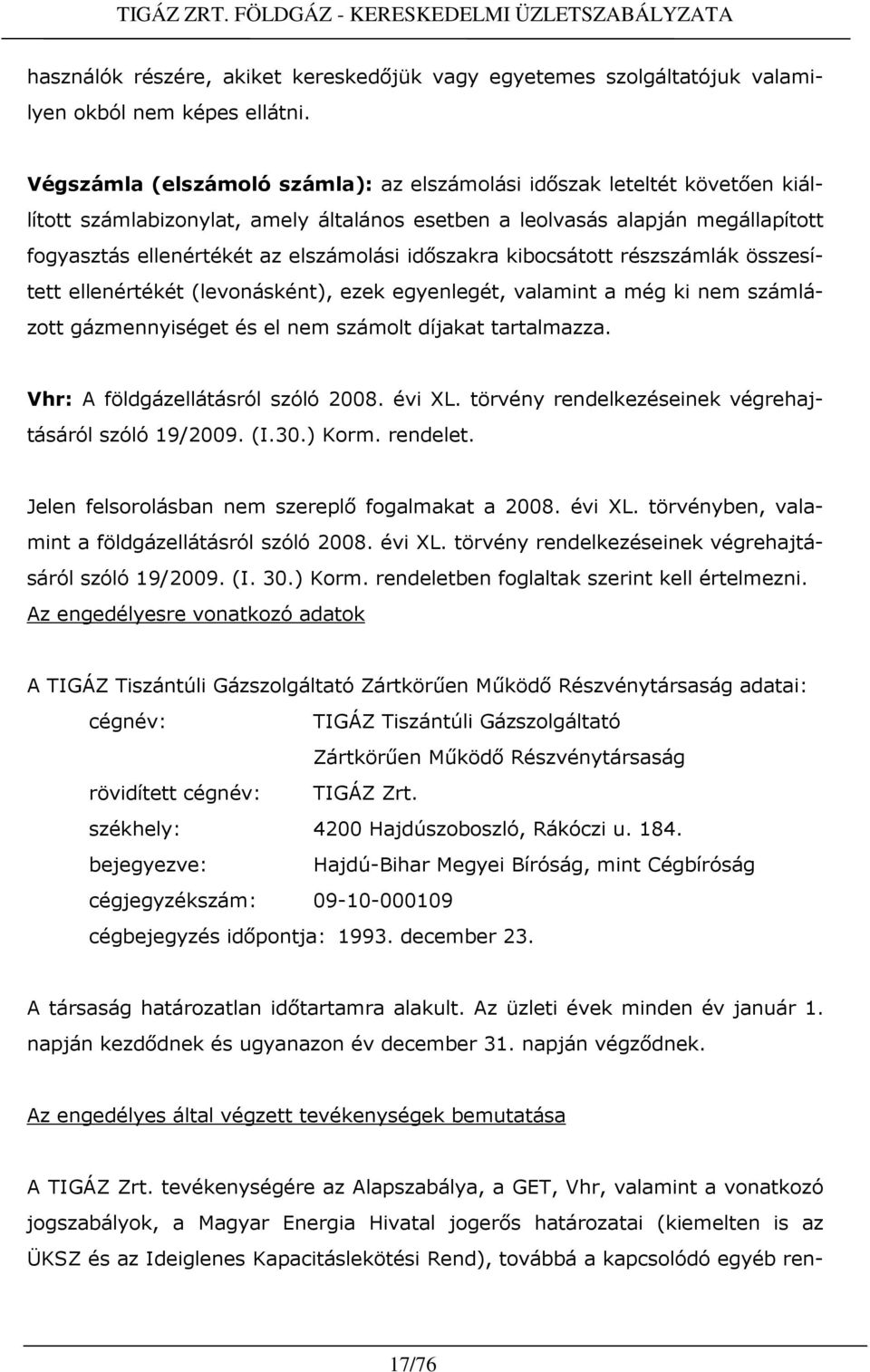 TIGÁZ ZRT. FÖLDGÁZ - KERESKEDELMI ÜZLETSZABÁLYZATA

használók részére, akiket kereskedőjük vagy egyetemes szolgáltatójuk valamilyen okból nem képes ellátni.

Végszámla (elszámoló számla): az elszámolási időszak leteltét követően kiállított számlabizonylat, amely általános esetben a leolvasás alapján megállapított fogyasztás ellenértékét az elszámolási időszakra kibocsátott részszámlák összesített ellenértékét (levonásként), ezek egyenlegét, valamint a még ki nem számlázott gázmennyiséget és el nem számolt díjakat tartalmazza.

Vhr: A földgázellátásról szóló 2008. évi XL. törvény rendelkezéseinek végrehajtásáról szóló 19/2009. (I.30.) Korm. rendelet.

Jelen felsorolásban nem szereplő fogalmakat a 2008. évi XL. törvényben, valamint a földgázellátásról szóló 2008. évi XL. törvény rendelkezéseinek végrehajtásáról szóló 19/2009. (I. 30.) Korm. rendeletben foglaltak szerint kell értelmezni.

Az engedélyesre vonatkozó adatok

A TIGÁZ Tiszántúli Gázszolgáltató Zártkörűen Működő Részvénytársaság adatai:

cégnév: TIGÁZ Tiszántúli Gázszolgáltató Zártkörűen Működő Részvénytársaság
rövidített cégnév: TIGÁZ Zrt.
székhely: 4200 Hajdúszoboszló, Rákóczi u. 184.
bejegyezve: Hajdú-Bihar Megyei Bíróság, mint Cégbíróság
cégjegyzékszám: 09-10-000109
cégbejegyzés időpontja: 1993. december 23.

A társaság határozatlan időtartamra alakult. Az üzleti évek minden év január 1. napján kezdődnek és ugyanazon év december 31. napján végződnek.

Az engedélyes által végzett tevékenységek bemutatása

A TIGÁZ Zrt. tevékenységére az Alapszabálya, a GET, Vhr, valamint a vonatkozó jogszabályok, a Magyar Energia Hivatal jogerős határozatai (kiemelten is az ÜKSZ és az Ideiglenes Kapacitáslekötési Rend), továbbá a kapcsolódó egyéb ren-

17/76